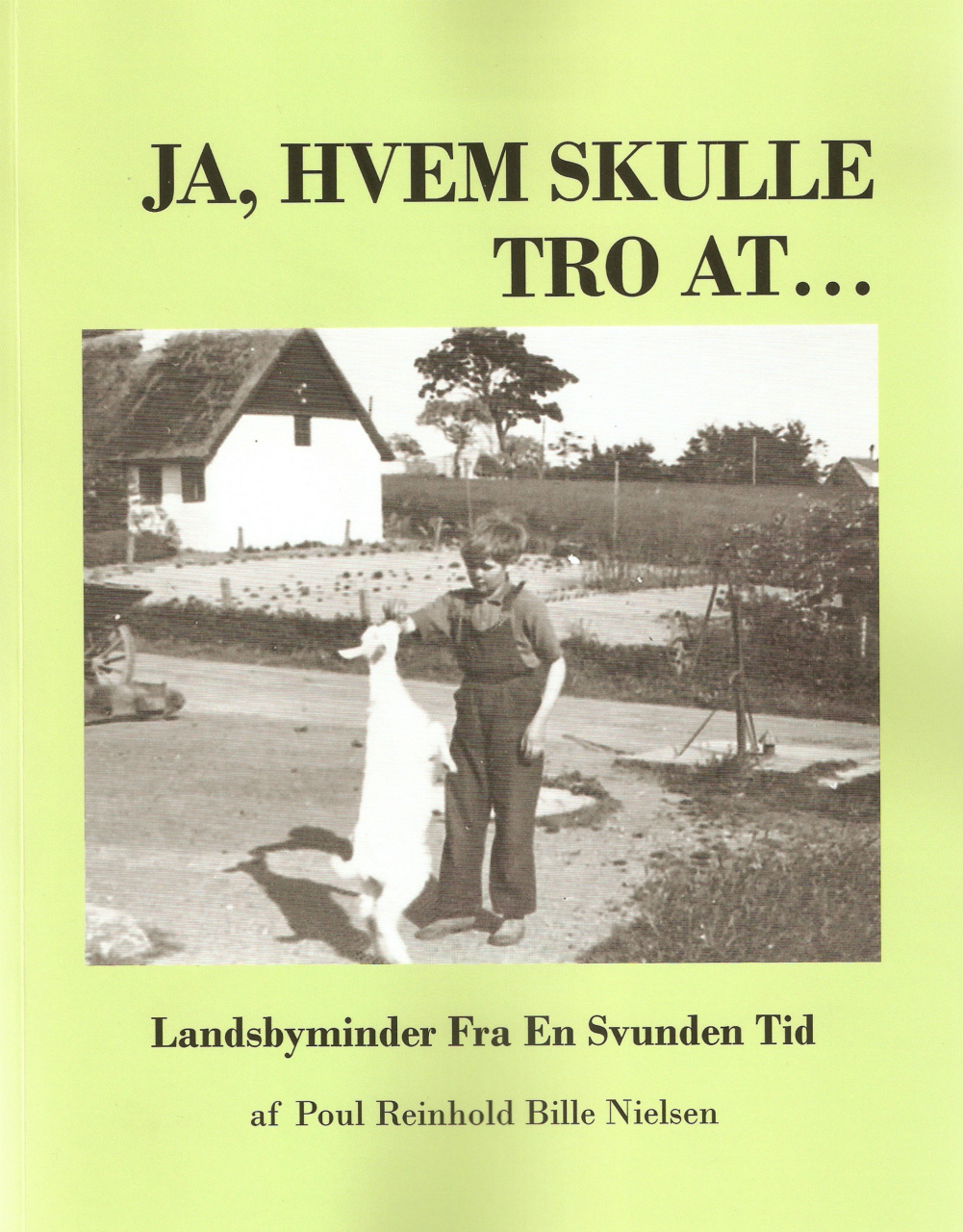 JA, HVEM SKULLE TRO AT…

Landsbyminder Fra En Svunden Tid

af Poul Reinhold Bille Nielsen